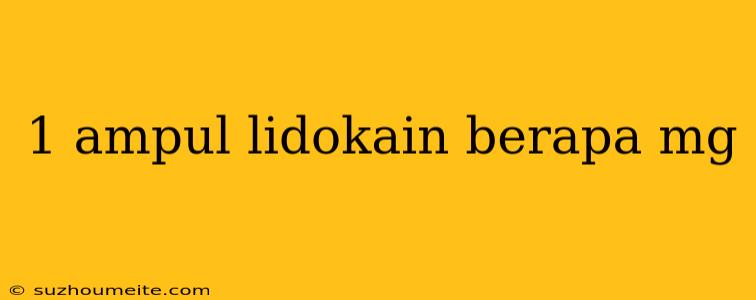 1 ampul lidokain berapa mg

© suzhoumeite.com